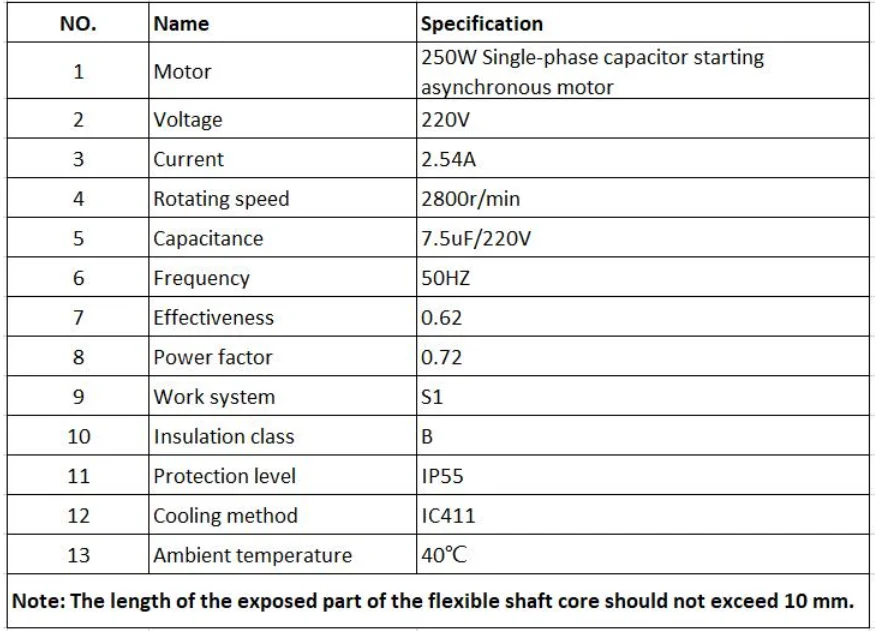 | NO. | Name | Specification |
|---|---|---|
| 1 | Motor | 250W Single-phase capacitor starting asynchronous motor |
| 2 | Voltage | 220V |
| 3 | Current | 2.54A |
| 4 | Rotating speed | 2800r/min |
| 5 | Capacitance | 7.5uF/220V |
| 6 | Frequency | 50HZ |
| 7 | Effectiveness | 0.62 |
| 8 | Power factor | 0.72 |
| 9 | Work system | S1 |
| 10 | Insulation class | B |
| 11 | Protection level | IP55 |
| 12 | Cooling method | IC411 |
| 13 | Ambient temperature | 40℃ |

Note: The length of the exposed part of the flexible shaft core should not exceed 10 mm.